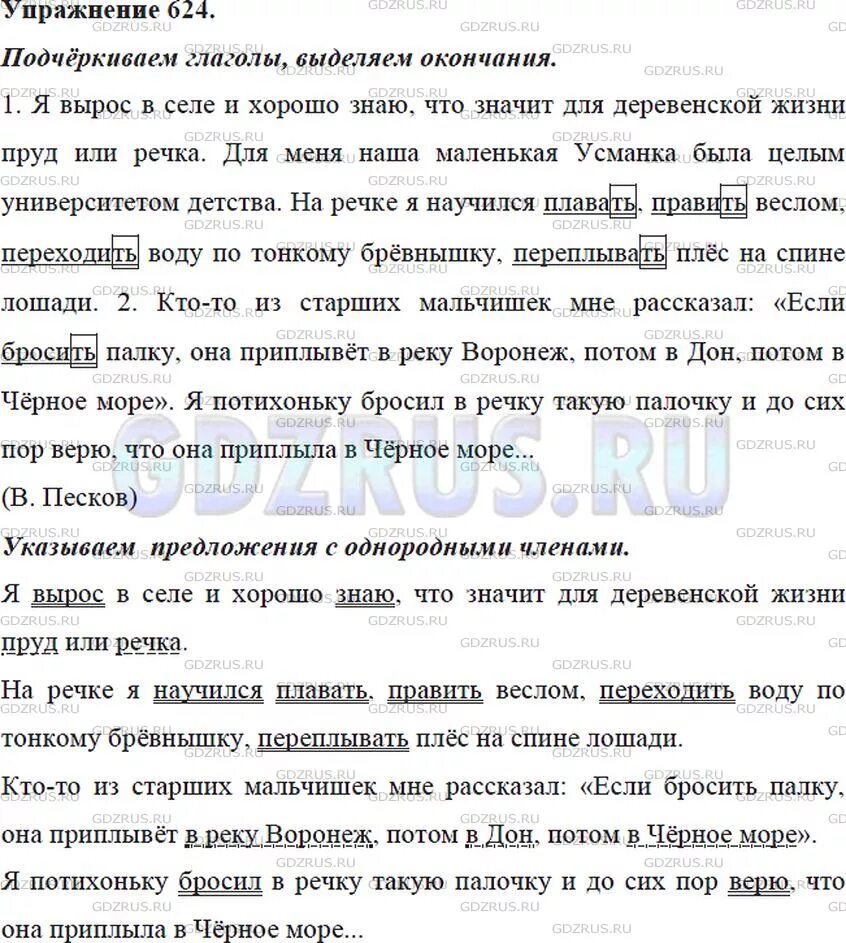 Упражнение 624.

Подчёркиваем глаголы, выделяем окончания.

1. Я вырос в селе и хорошо знаю, что значит для деревенской жизни пруд или речка. Для меня наша маленькая Усманка была целым университетом детства. На речке я научился плавать, править веслом, переходить воду по тонкому брёвнышку, переплывать плёс на спине лошади. 2. Кто-то из старших мальчишек мне рассказал: «Если бросить палку, она приплывёт в реку Воронеж, потом в Дон, потом в Чёрное море». Я потихоньку бросил в речку такую палочку и до сих пор верю, что она приплыла в Чёрное море...

(В. Песков)

Указываем предложения с однородными членами.

Я вырос в селе и хорошо знаю, что значит для деревенской жизни пруд или речка.

На речке я научился плавать, править веслом, переходить воду по тонкому брёвнышку, переплывать плёс на спине лошади.

Кто-то из старших мальчишек мне рассказал: «Если бросить палку, она приплывёт в реку Воронеж, потом в Дон, потом в Чёрное море».

Я потихоньку бросил в речку такую палочку и до сих пор верю, что она приплыла в Чёрное море...

GDZRUS.RU